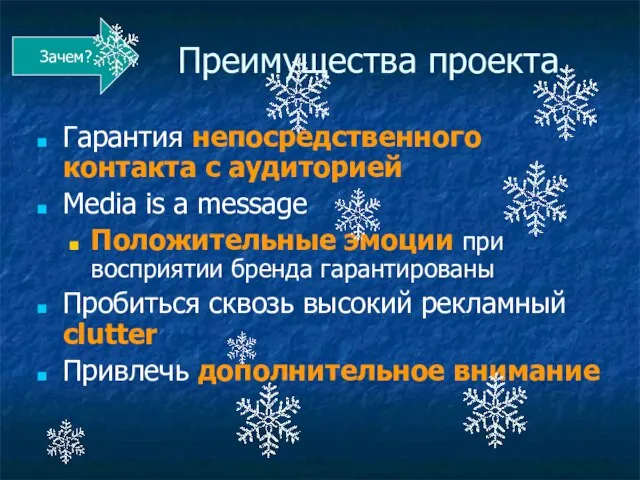 Зачем?

Преимущества проекта

Гарантия непосредственного контакта с аудиторией

Media is a message

Положительные эмоции при восприятии бренда гарантированы

Пробиться сквозь высокий рекламный clutter

Привлечь дополнительное внимание